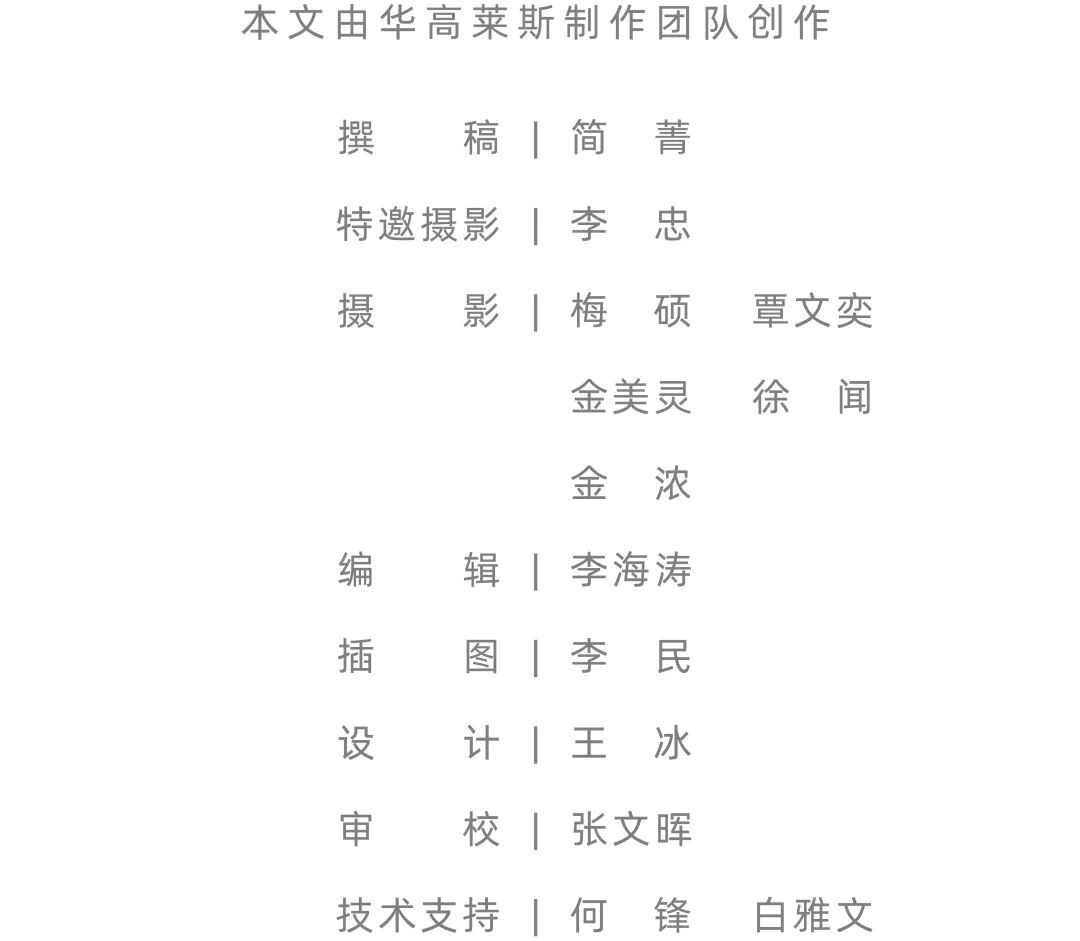 本文由华高莱斯制作团队创作

撰　稿 | 简　菁

特邀摄影 | 李　忠

摄　影 | 梅　硕　覃文奕
金美灵　徐　闻
金　浓

编　辑 | 李海涛

插　图 | 李　民

设　计 | 王　冰

审　校 | 张文晖

技术支持 | 何　锋　白雅文